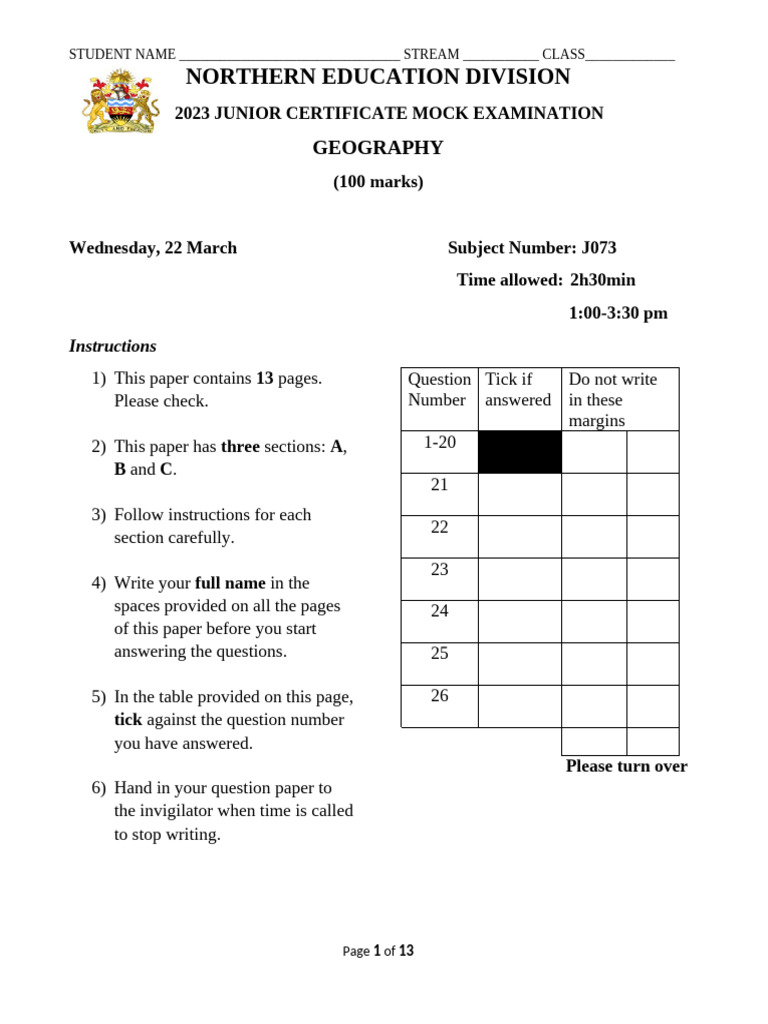 STUDENT NAME ______________________________ STREAM __________ CLASS____________

NORTHERN EDUCATION DIVISION

2023 JUNIOR CERTIFICATE MOCK EXAMINATION

GEOGRAPHY

(100 marks)

Wednesday, 22 March

Subject Number: J073

Time allowed: 2h30min

1:00-3:30 pm

Instructions

1) This paper contains 13 pages. Please check.

2) This paper has three sections: A, B and C.

3) Follow instructions for each section carefully.

4) Write your full name in the spaces provided on all the pages of this paper before you start answering the questions.

5) In the table provided on this page, tick against the question number you have answered.

6) Hand in your question paper to the invigilator when time is called to stop writing.

| Question Number | Tick if answered | Do not write in these margins | |
|---|---|---|---|
| 1-20 | | | |
| 21 | | | |
| 22 | | | |
| 23 | | | |
| 24 | | | |
| 25 | | | |
| 26 | | | |
| | | | |

Please turn over

Page 1 of 13